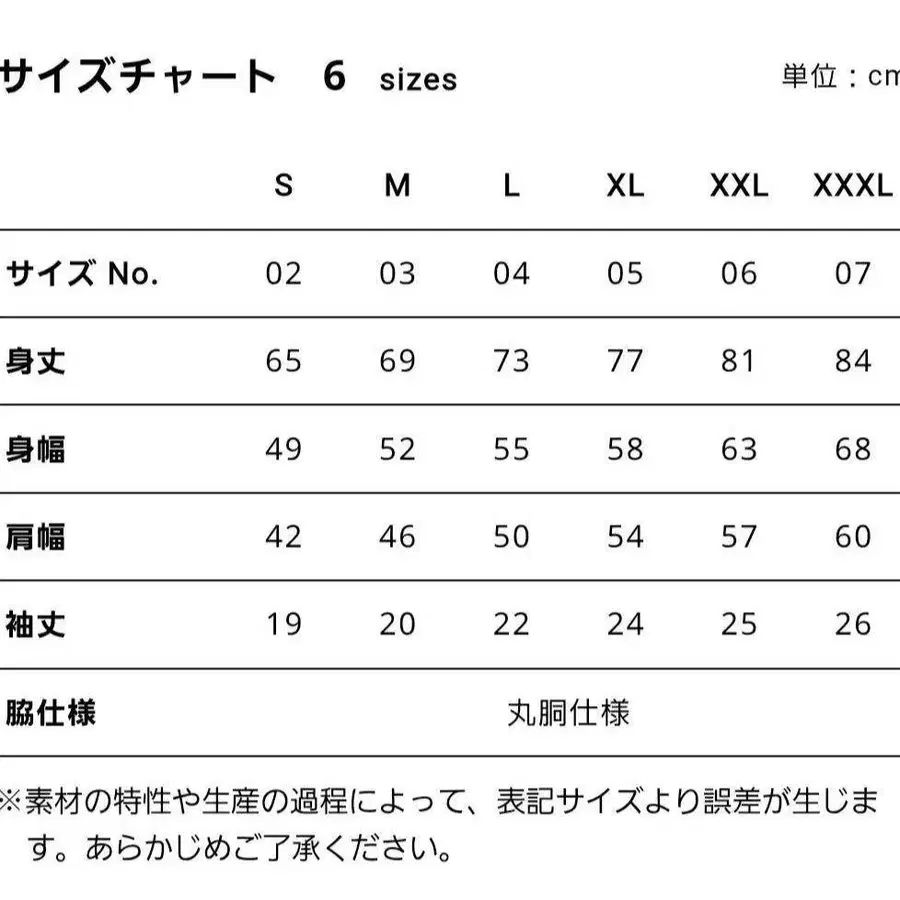 サイズチャート　6 sizes

単位：cm

| | S | M | L | XL | XXL | XXXL |
|---|---|---|---|---|---|---|
| サイズ No. | 02 | 03 | 04 | 05 | 06 | 07 |
| 身丈 | 65 | 69 | 73 | 77 | 81 | 84 |
| 身幅 | 49 | 52 | 55 | 58 | 63 | 68 |
| 肩幅 | 42 | 46 | 50 | 54 | 57 | 60 |
| 袖丈 | 19 | 20 | 22 | 24 | 25 | 26 |
| 脇仕様 | 丸胴仕様 | | | | | |

※素材の特性や生産の過程によって、表記サイズより誤差が生じます。あらかじめご了承ください。